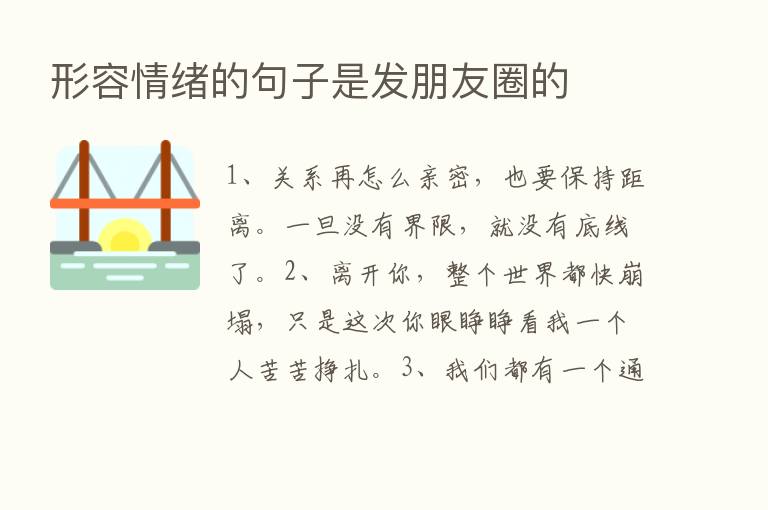 形容情绪的句子是发朋友圈的

1、关系再怎么亲密，也要保持距离。一旦没有界限，就没有底线了。2、离开你，整个世界都快崩塌，只是这次你眼睁睁看我一个人苦苦挣扎。3、我们都有一个通